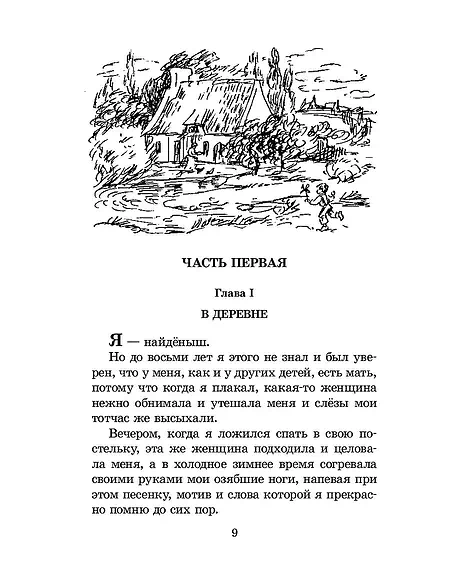 ЧАСТЬ ПЕРВАЯ

Глава I

В ДЕРЕВНЕ

Я — найдёныш.

Но до восьми лет я этого не знал и был уверен, что у меня, как и у других детей, есть мать, потому что когда я плакал, какая-то женщина нежно обнимала и утешала меня и слёзы мои тотчас же высыхали.

Вечером, когда я ложился спать в свою постельку, эта же женщина подходила и целовала меня, а в холодное зимнее время согревала своими руками мои озябшие ноги, напевая при этом песенку, мотив и слова которой я прекрасно помню до сих пор.

9